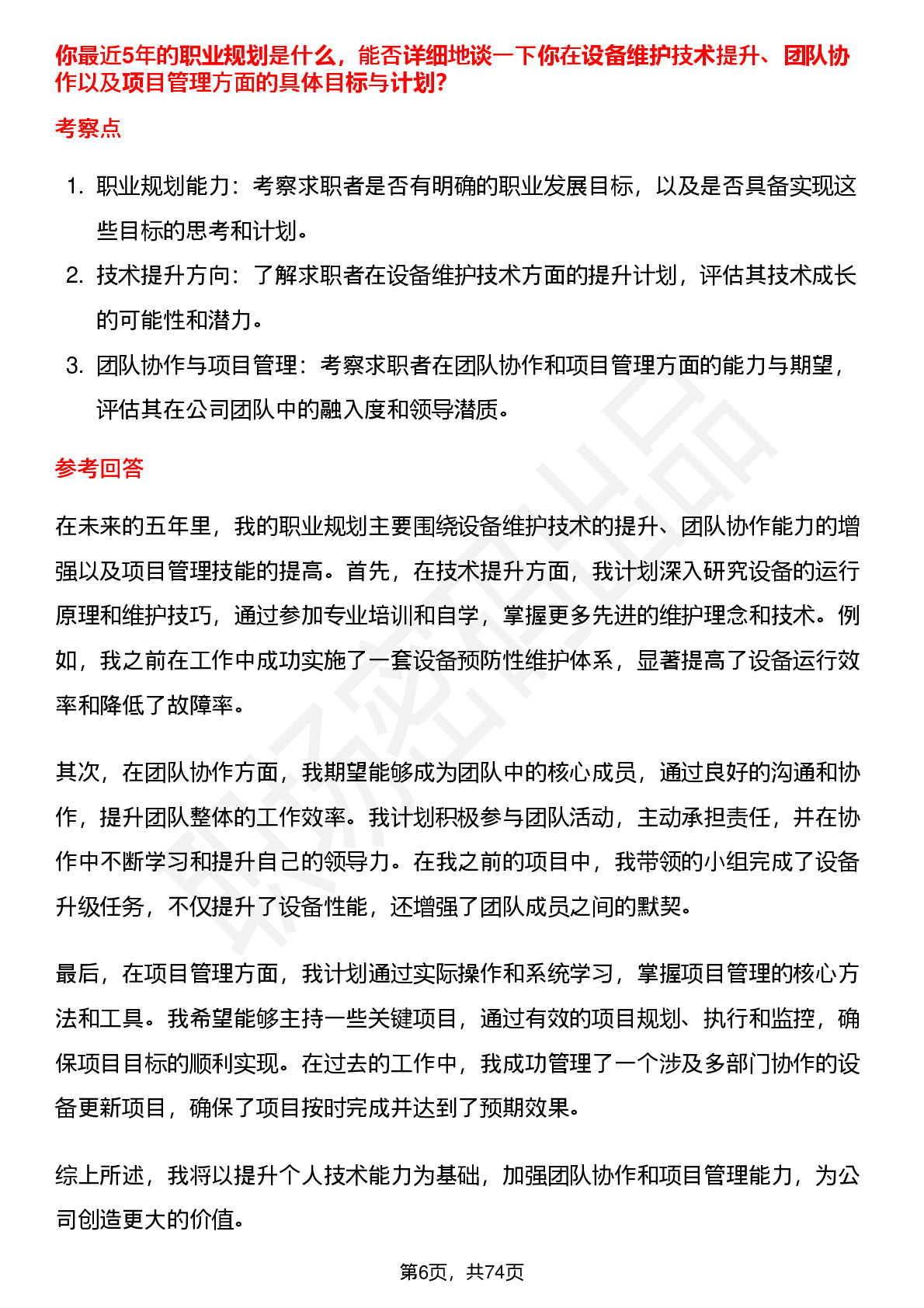 你最近5年的职业规划是什么，能否详细地谈一下你在设备维护技术提升、团队协作以及项目管理方面的具体目标与计划?

考察点

1. 职业规划能力：考察求职者是否有明确的职业发展目标，以及是否具备实现这些目标的思考和计划。
2. 技术提升方向：了解求职者在设备维护技术方面的提升计划，评估其技术成长的可能性和潜力。
3. 团队协作与项目管理：考察求职者在团队协作和项目管理方面的能力与期望，评估其在公司团队中的融入度和领导潜质。

参考回答

在未来的五年里，我的职业规划主要围绕设备维护技术的提升、团队协作能力的增强以及项目管理技能的提高。首先，在技术提升方面，我计划深入研究设备的运行原理和维护技巧，通过参加专业培训和自学，掌握更多先进的维护理念和技术。例如，我之前在工作中成功实施了一套设备预防性维护体系，显著提高了设备运行效率和降低了故障率。

其次，在团队协作方面，我期望能够成为团队中的核心成员，通过良好的沟通和协作，提升团队整体的工作效率。我计划积极参与团队活动，主动承担责任，并在协作中不断学习和提升自己的领导力。在我之前的项目中，我带领的小组完成了设备升级任务，不仅提升了设备性能，还增强了团队成员之间的默契。

最后，在项目管理方面，我计划通过实际操作和系统学习，掌握项目管理的核心方法和工具。我希望能够主持一些关键项目，通过有效的项目规划、执行和监控，确保项目目标的顺利实现。在过去的工作中，我成功管理了一个涉及多部门协作的设备更新项目，确保了项目按时完成并达到了预期效果。

综上所述，我将以提升个人技术能力为基础，加强团队协作和项目管理能力，为公司创造更大的价值。

第6页，共74页